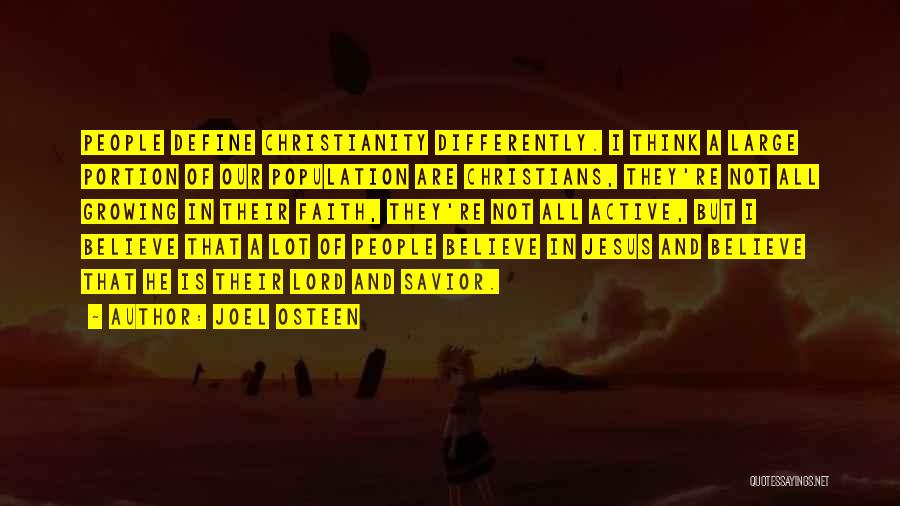 PEOPLE DEFINE CHRISTIANITY DIFFERENTLY. I THINK A LARGE PORTION OF OUR POPULATION ARE CHRISTIANS, THEY'RE NOT ALL GROWING IN THEIR FAITH, THEY'RE NOT ALL ACTIVE, BUT I BELIEVE THAT A LOT OF PEOPLE BELIEVE IN JESUS AND BELIEVE THAT HE IS THEIR LORD AND SAVIOR.

— AUTHOR: JOEL OSTEEN

QUOTESSAYINGS.NET